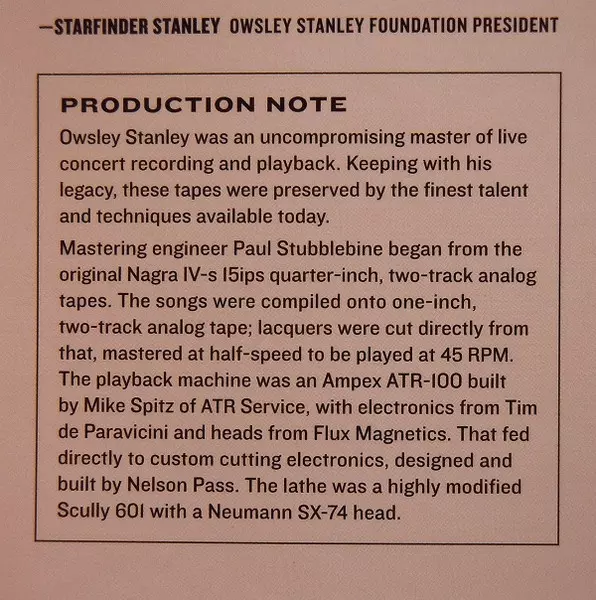 —STARFINDER STANLEY OWSLEY STANLEY FOUNDATION PRESIDENT

PRODUCTION NOTE

Owsley Stanley was an uncompromising master of live concert recording and playback. Keeping with his legacy, these tapes were preserved by the finest talent and techniques available today.

Mastering engineer Paul Stubblebine began from the original Nagra IV-s 15ips quarter-inch, two-track analog tapes. The songs were compiled onto one-inch, two-track analog tape; lacquers were cut directly from that, mastered at half-speed to be played at 45 RPM. The playback machine was an Ampex ATR-100 built by Mike Spitz of ATR Service, with electronics from Tim de Paravicini and heads from Flux Magnetics. That fed directly to custom cutting electronics, designed and built by Nelson Pass. The lathe was a highly modified Scully 601 with a Neumann SX-74 head.